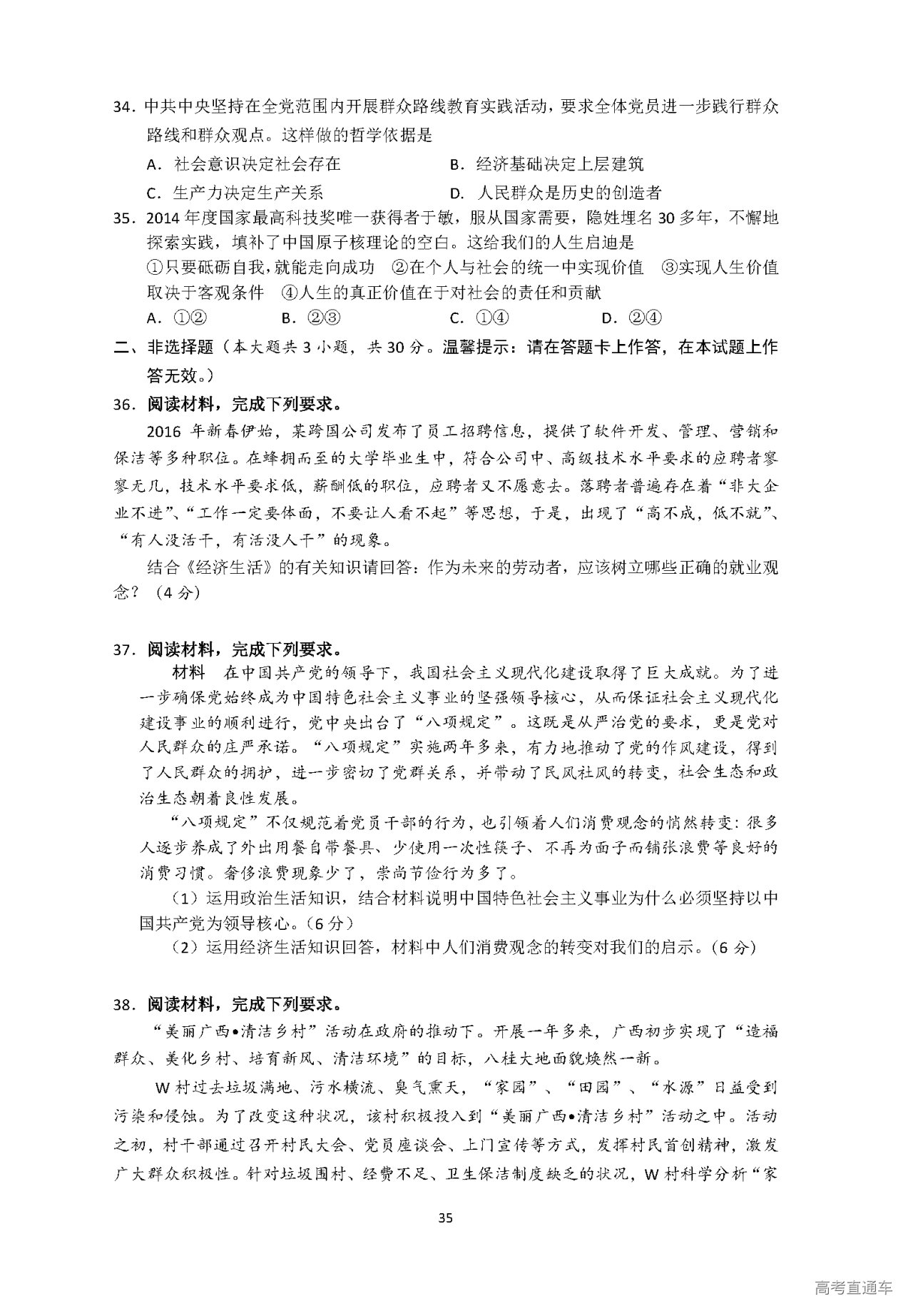 34．中共中央坚持在全党范围内开展群众路线教育实践活动，要求全体党员进一步践行群众路线和群众观点。这样做的哲学依据是

A．社会意识决定社会存在　　　　B．经济基础决定上层建筑

C．生产力决定生产关系　　　　D．人民群众是历史的创造者

35．2014年度国家最高科技奖唯一获得者于敏，服从国家需要，隐姓埋名30多年，不懈地探索实践，填补了中国原子核理论的空白。这给我们的人生启迪是

①只要砥砺自我，就能走向成功　②在个人与社会的统一中实现价值　③实现人生价值取决于客观条件　④人生的真正价值在于对社会的责任和贡献

A．①②　　B．②③　　C．①④　　D．②④

二、非选择题（本大题共3小题，共30分。温馨提示：请在答题卡上作答，在本试题上作答无效。）

36．阅读材料，完成下列要求。

2016年新春伊始，某跨国公司发布了员工招聘信息，提供了软件开发、管理、营销和保洁等多种职位。在蜂拥而至的大学毕业生中，符合公司中、高级技术水平要求的应聘者寥寥无几，技术水平要求低，薪酬低的职位，应聘者又不愿意去。落聘者普遍存在着“非大企业不进”、“工作一定要体面，不要让人看不起”等思想，于是，出现了“高不成，低不就”、“有人没活干，有活没人干”的现象。

结合《经济生活》的有关知识请回答：作为未来的劳动者，应该树立哪些正确的就业观念？（4分）

37．阅读材料，完成下列要求。

材料　在中国共产党的领导下，我国社会主义现代化建设取得了巨大成就。为了进一步确保党始终成为中国特色社会主义事业的坚强领导核心，从而保证社会主义现代化建设事业的顺利进行，党中央出台了“八项规定”。这既是从严治党的要求，更是党对人民群众的庄严承诺。“八项规定”实施两年多来，有力地推动了党的作风建设，得到了人民群众的拥护，进一步密切了党群关系，并带动了民风社风的转变，社会生态和政治生态朝着良性发展。

“八项规定”不仅规范着党员干部的行为，也引领着人们消费观念的悄然转变：很多人逐步养成了外出用餐自带餐具、少使用一次性筷子、不再为面子而铺张浪费等良好的消费习惯。奢侈浪费现象少了，崇尚节俭行为多了。

（1）运用政治生活知识，结合材料说明中国特色社会主义事业为什么必须坚持以中国共产党为领导核心。（6分）

（2）运用经济生活知识回答，材料中人们消费观念的转变对我们的启示。（6分）

38．阅读材料，完成下列要求。

“美丽广西•清洁乡村”活动在政府的推动下。开展一年多来，广西初步实现了“造福群众、美化乡村、培育新风、清洁环境”的目标，八桂大地面貌焕然一新。

W村过去垃圾满地、污水横流、臭气熏天，“家园”、“田园”、“水源”日益受到污染和侵蚀。为了改变这种状况，该村积极投入到“美丽广西•清洁乡村”活动之中。活动之初，村干部通过召开村民大会、党员座谈会、上门宣传等方式，发挥村民首创精神，激发广大群众积极性。针对垃圾围村、经费不足、卫生保洁制度缺乏的状况，W村科学分析“家

35

高考直通车